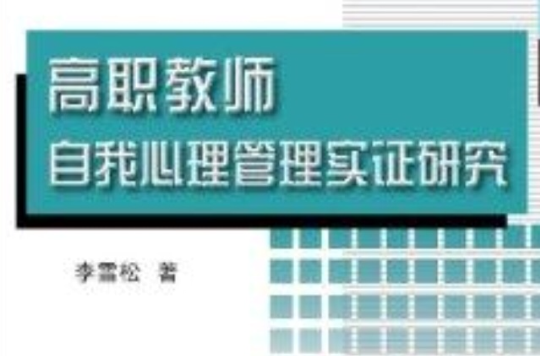 高职教师
自我心理管理实证研究

李雪松 著